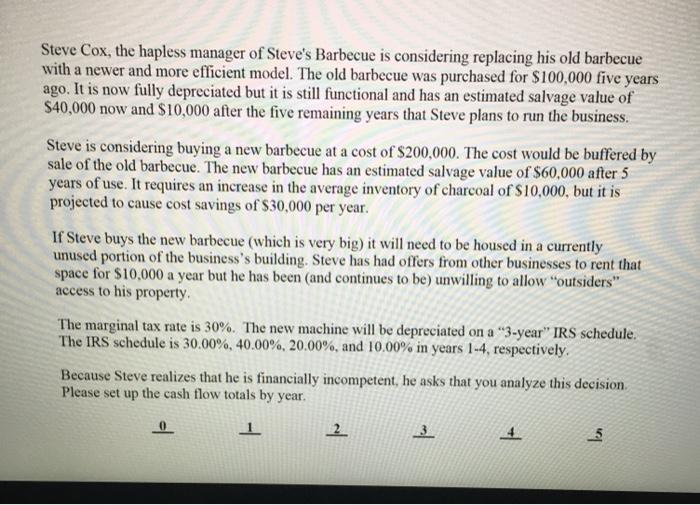 Steve Cox, the hapless manager of Steve's Barbecue is considering replacing his old barbecue with a newer and more efficient model. The old barbecue was purchased for $100,000 five years ago. It is now fully depreciated but it is still functional and has an estimated salvage value of $40,000 now and $10,000 after the five remaining years that Steve plans to run the business.

Steve is considering buying a new barbecue at a cost of $200,000. The cost would be buffered by sale of the old barbecue. The new barbecue has an estimated salvage value of $60,000 after 5 years of use. It requires an increase in the average inventory of charcoal of $10,000, but it is projected to cause cost savings of $30,000 per year.

If Steve buys the new barbecue (which is very big) it will need to be housed in a currently unused portion of the business's building. Steve has had offers from other businesses to rent that space for $10,000 a year but he has been (and continues to be) unwilling to allow "outsiders" access to his property.

The marginal tax rate is 30%. The new machine will be depreciated on a "3-year" IRS schedule. The IRS schedule is 30.00%, 40.00%, 20.00%, and 10.00% in years 1-4, respectively.

Because Steve realizes that he is financially incompetent, he asks that you analyze this decision. Please set up the cash flow totals by year.

0 1 2 3 4 5